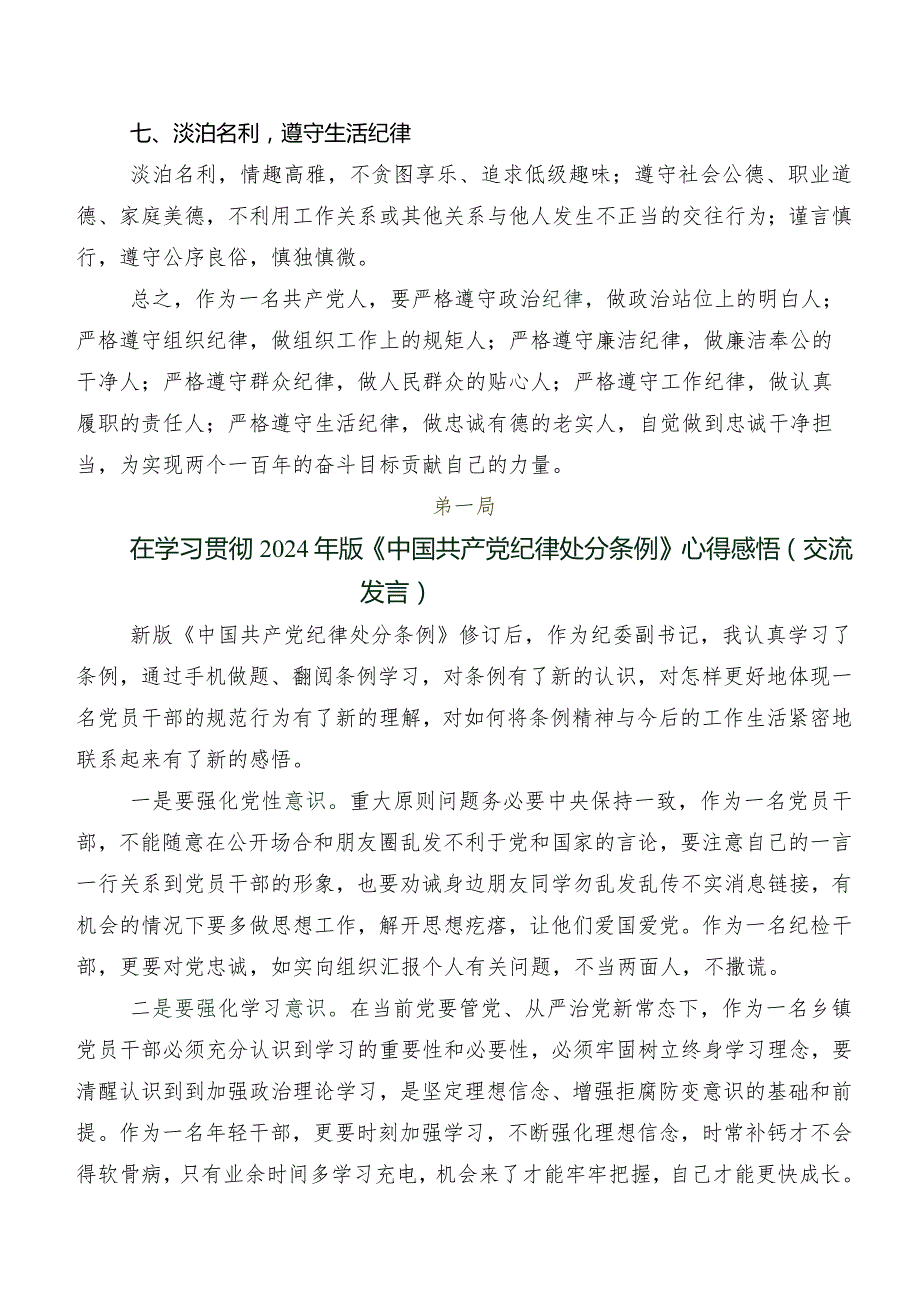 七、淡泊名利，遵守生活纪律

淡泊名利，情趣高雅，不贪图享乐、追求低级趣味；遵守社会公德、职业道德、家庭美德，不利用工作关系或其他关系与他人发生不正当的交往行为；谨言慎行，遵守公序良俗，慎独慎微。

总之，作为一名共产党人，要严格遵守政治纪律，做政治站位上的明白人；严格遵守组织纪律，做组织工作上的规矩人；严格遵守廉洁纪律，做廉洁奉公的干净人；严格遵守群众纪律，做人民群众的贴心人；严格遵守工作纪律，做认真履职的责任人；严格遵守生活纪律，做忠诚有德的老实人，自觉做到忠诚干净担当，为实现两个一百年的奋斗目标贡献自己的力量。

第一局

在学习贯彻2024年版《中国共产党纪律处分条例》心得感悟（交流发言）

新版《中国共产党纪律处分条例》修订后，作为纪委副书记，我认真学习了条例，通过手机做题、翻阅条例学习，对条例有了新的认识，对怎样更好地体现一名党员干部的规范行为有了新的理解，对如何将条例精神与今后的工作生活紧密地联系起来有了新的感悟。

一是要强化党性意识。重大原则问题务必要中央保持一致，作为一名党员干部，不能随意在公开场合和朋友圈乱发不利于党和国家的言论，要注意自己的一言一行关系到党员干部的形象，也要劝诫身边朋友同学勿乱发乱传不实消息链接，有机会的情况下要多做思想工作，解开思想疙瘩，让他们爱国爱党。作为一名纪检干部，更要对党忠诚，如实向组织汇报个人有关问题，不当两面人，不撒谎。

二是要强化学习意识。在当前党要管党、从严治党新常态下，作为一名乡镇党员干部必须充分认识到学习的重要性和必要性，必须牢固树立终身学习理念，要清醒认识到到加强政治理论学习，是坚定理想信念、增强拒腐防变意识的基础和前提。作为一名年轻干部，更要时刻加强学习，不断强化理想信念，时常补钙才不会得软骨病，只有业余时间多学习充电，机会来了才能牢牢把握，自己才能更快成长。